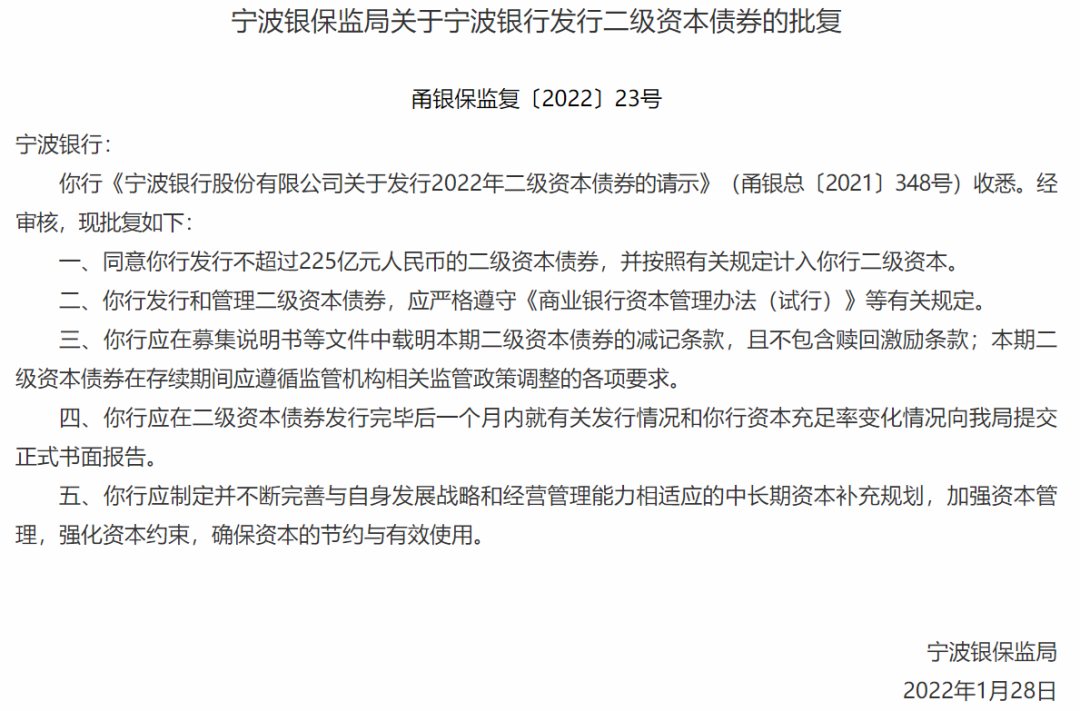 宁波银保监局关于宁波银行发行二级资本债券的批复

甬银保监复〔2022〕23号

宁波银行：

你行《宁波银行股份有限公司关于发行2022年二级资本债券的请示》（甬银总〔2021〕348号）收悉。经审核，现批复如下：

一、同意你行发行不超过225亿元人民币的二级资本债券，并按照有关规定计入你行二级资本。

二、你行发行和管理二级资本债券，应严格遵守《商业银行资本管理办法（试行）》等有关规定。

三、你行应在募集说明书等文件中载明本期二级资本债券的减记条款，且不包含赎回激励条款；本期二级资本债券在存续期间应遵循监管机构相关监管政策调整的各项要求。

四、你行应在二级资本债券发行完毕后一个月内就有关发行情况和你行资本充足率变化情况向我局提交正式书面报告。

五、你行应制定并不断完善与自身发展战略和经营管理能力相适应的中长期资本补充规划，加强资本管理，强化资本约束，确保资本的节约与有效使用。

宁波银保监局

2022年1月28日